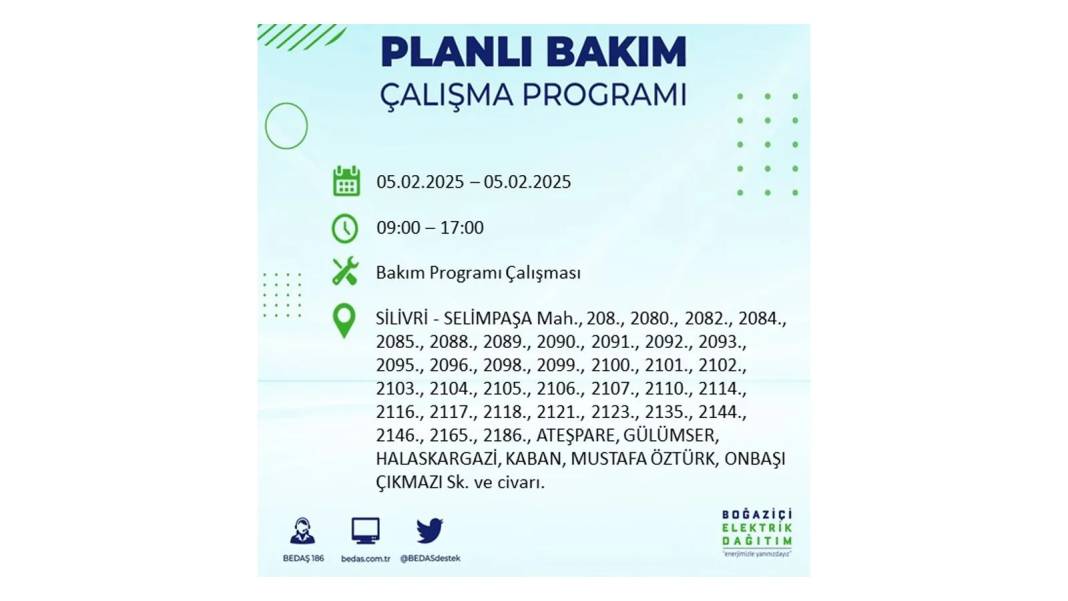 PLANLI BAKIM
ÇALIŞMA PROGRAMI

05.02.2025 – 05.02.2025

09:00 – 17:00

Bakım Programı Çalışması

SİLİVRİ - SELİMPAŞA Mah., 208., 2080., 2082., 2084., 2085., 2088., 2089., 2090., 2091., 2092., 2093., 2095., 2096., 2098., 2099., 2100., 2101., 2102., 2103., 2104., 2105., 2106., 2107., 2110., 2114., 2116., 2117., 2118., 2121., 2123., 2135., 2144., 2146., 2165., 2186., ATEŞPARE, GÜLÜMSER, HALASKARGAZİ, KABAN, MUSTAFA ÖZTÜRK, ONBAŞI ÇIKMAZI Sk. ve civarı.

BEDAŞ 186 bedas.com.tr @BEDASdestek

BOĞAZİÇİ ELEKTRİK DAĞITIM
"enerjimizle yanınızdayız"